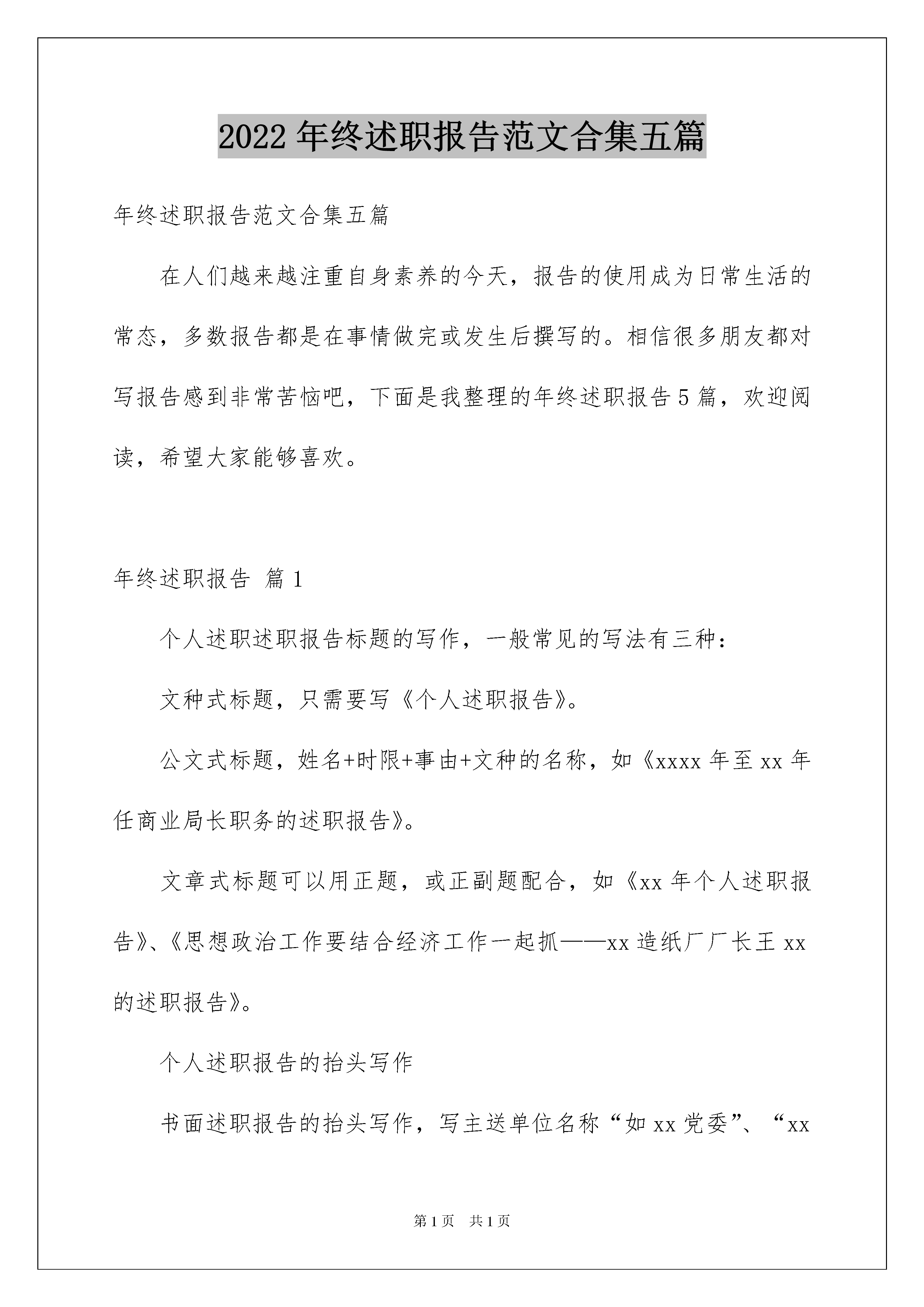 2022年终述职报告范文合集五篇

年终述职报告范文合集五篇

在人们越来越注重自身素养的今天，报告的使用成为日常生活的常态，多数报告都是在事情做完或发生后撰写的。相信很多朋友都对写报告感到非常苦恼吧，下面是我整理的年终述职报告5篇，欢迎阅读，希望大家能够喜欢。

年终述职报告 篇1

个人述职述职报告标题的写作，一般常见的写法有三种：

文种式标题，只需要写《个人述职报告》。

公文式标题，姓名+时限+事由+文种的名称，如《xxxx年至xx年任商业局长职务的述职报告》。

文章式标题可以用正题，或正副题配合，如《xx年个人述职报告》、《思想政治工作要结合经济工作一起抓——xx造纸厂厂长王xx的述职报告》。

个人述职报告的抬头写作

书面述职报告的抬头写作，写主送单位名称“如xx党委”、“xx

第1页 共1页